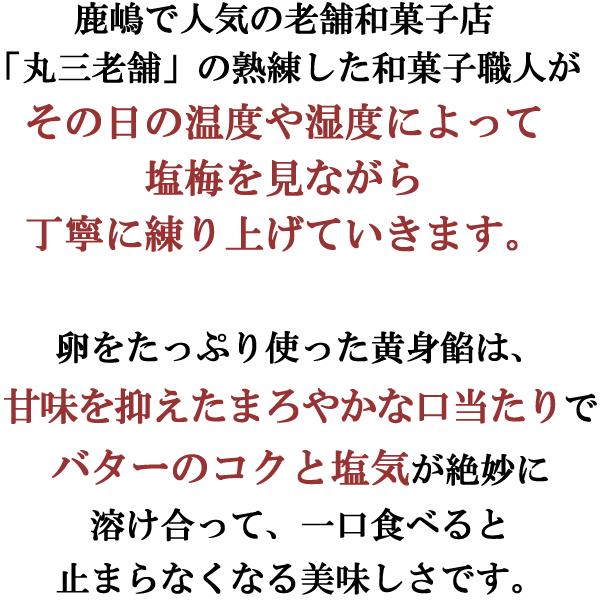 鹿嶋で人気の老舗和菓子店
「丸三老舗」の熟練した和菓子職人が
その日の温度や湿度によって
塩梅を見ながら
丁寧に練り上げていきます。

卵をたっぷり使った黄身餡は、
甘味を抑えたまろやかな口当たりで
バターのコクと塩気が絶妙に
溶け合って、一口食べると
止まらなくなる美味しさです。